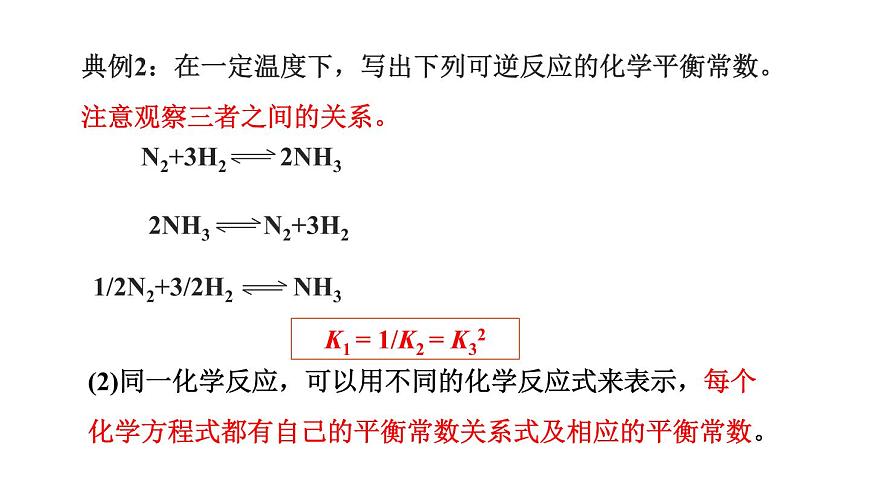 典例2：在一定温度下，写出下列可逆反应的化学平衡常数。

注意观察三者之间的关系。

$N_2+3H_2 \rightleftharpoons 2NH_3$

$2NH_3 \rightleftharpoons N_2+3H_2$

$1/2N_2+3/2H_2 \rightleftharpoons NH_3$

$K_1 = 1/K_2 = K_3^2$

(2)同一化学反应，可以用不同的化学反应式来表示，每个化学方程式都有自己的平衡常数关系式及相应的平衡常数。